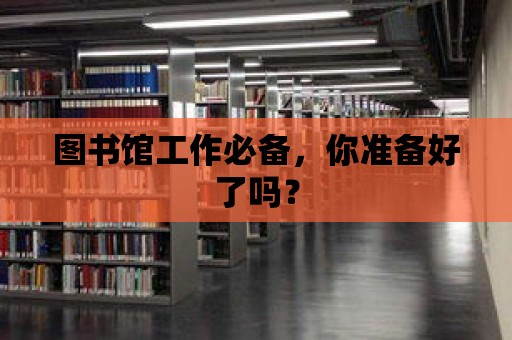 图书馆工作必备，你准备好了吗？